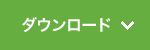 ダウンロード